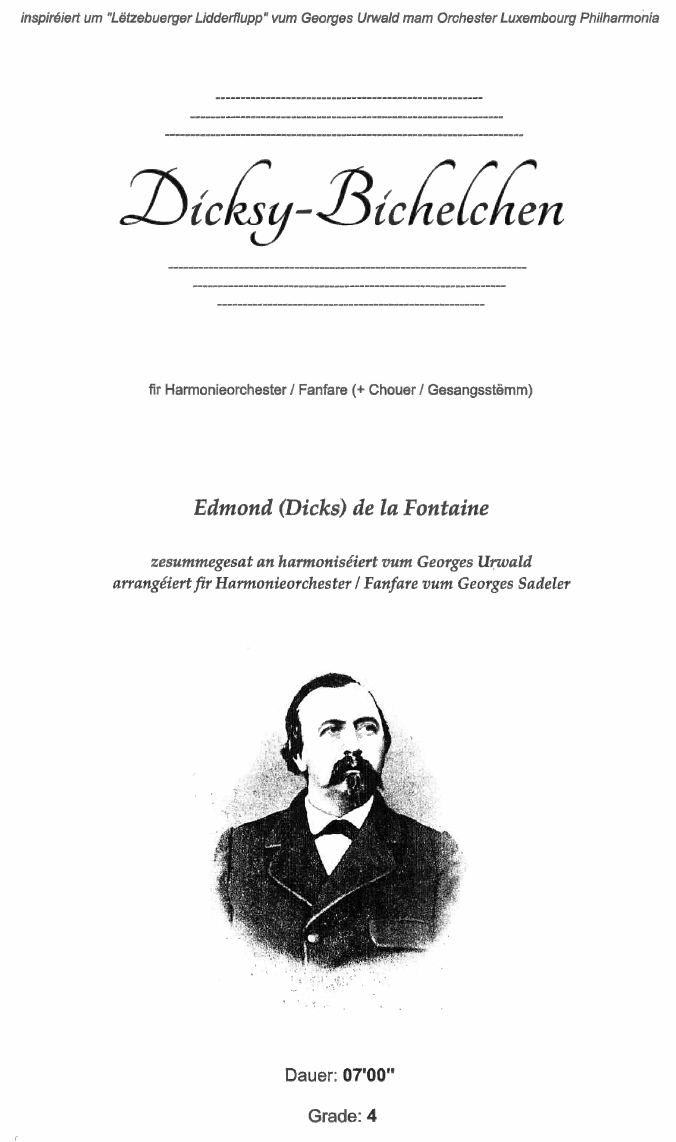 inspiréiert um "Lëtzebuerger Lidderflupp" vum Georges Urwald mam Orchester Luxembourg Philharmonia

Dicksy-Bichelchen

fir Harmonieorchester / Fanfare (+ Chouer / Gesangsstëmm)

Edmond (Dicks) de la Fontaine

zesummegesat an harmoniséiert vum Georges Urwald
arrangéiert fir Harmonieorchester / Fanfare vum Georges Sadeler

Dauer: 07'00"

Grade: 4